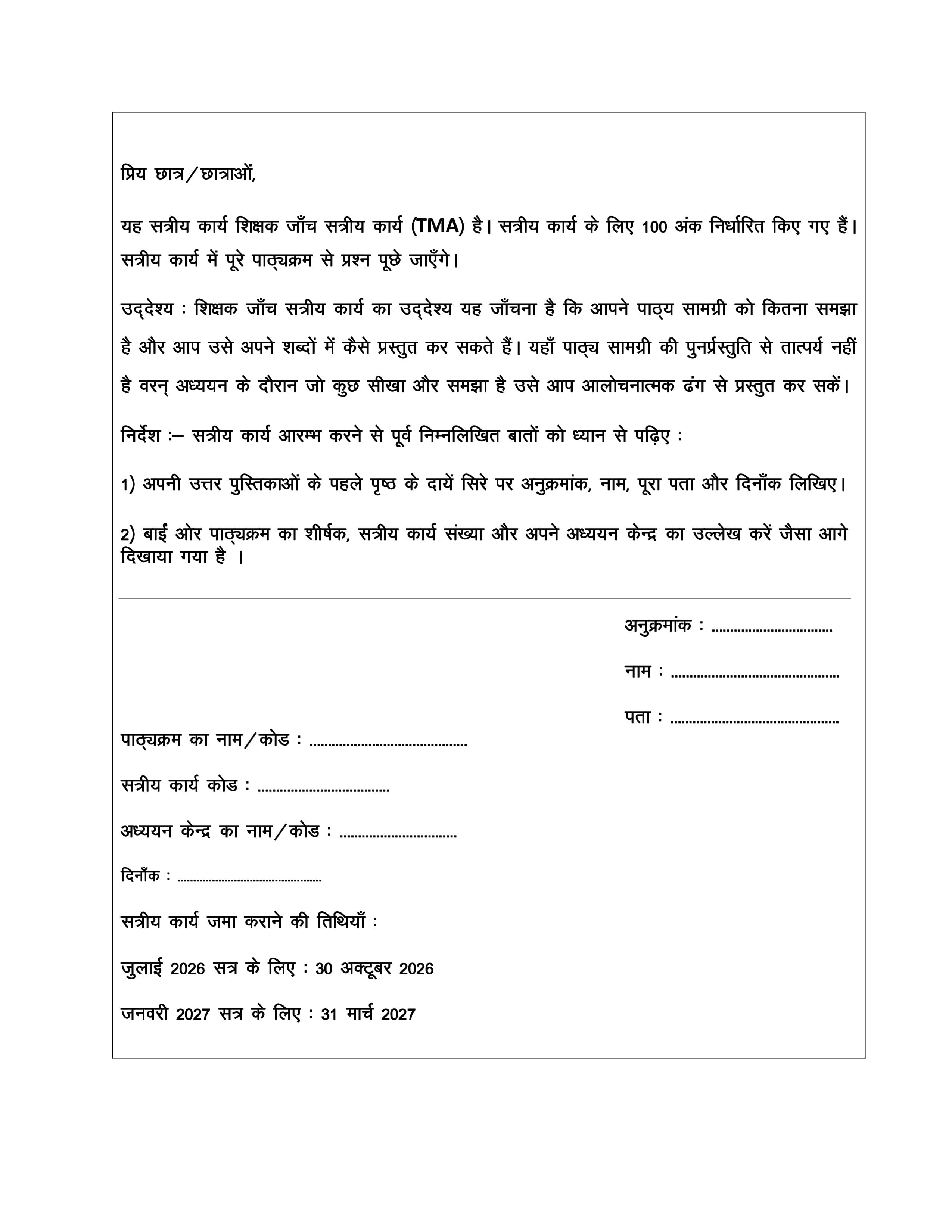 प्रिय छात्र/छात्राओं,

यह सत्रीय कार्य शिक्षक जाँच सत्रीय कार्य (TMA) है। सत्रीय कार्य के लिए 100 अंक निर्धारित किए गए हैं। सत्रीय कार्य में पूरे पाठ्यक्रम से प्रश्न पूछे जाएँगे।

उद्देश्य : शिक्षक जाँच सत्रीय कार्य का उद्देश्य यह जाँचना है कि आपने पाठ्य सामग्री को कितना समझा है और आप उसे अपने शब्दों में कैसे प्रस्तुत कर सकते हैं। यहाँ पाठ्य सामग्री की पुनर्प्रस्तुति से तात्पर्य नहीं है वरन् अध्ययन के दौरान जो कुछ सीखा और समझा है उसे आप आलोचनात्मक ढंग से प्रस्तुत कर सकें।

निर्देश :– सत्रीय कार्य आरम्भ करने से पूर्व निम्नलिखित बातों को ध्यान से पढ़िए :

1) अपनी उत्तर पुस्तिकाओं के पहले पृष्ठ के दायें सिरे पर अनुक्रमांक, नाम, पूरा पता और दिनाँक लिखिए।

2) बाईं ओर पाठ्यक्रम का शीर्षक, सत्रीय कार्य संख्या और अपने अध्ययन केन्द्र का उल्लेख करें जैसा आगे दिखाया गया है ।

अनुक्रमांक : ____

नाम : ____

पता : ____

पाठ्यक्रम का नाम/कोड : ____

सत्रीय कार्य कोड : ____

अध्ययन केन्द्र का नाम/कोड : ____

दिनाँक : ____

सत्रीय कार्य जमा कराने की तिथियाँ :

जुलाई 2026 सत्र के लिए : 30 अक्टूबर 2026

जनवरी 2027 सत्र के लिए : 31 मार्च 2027